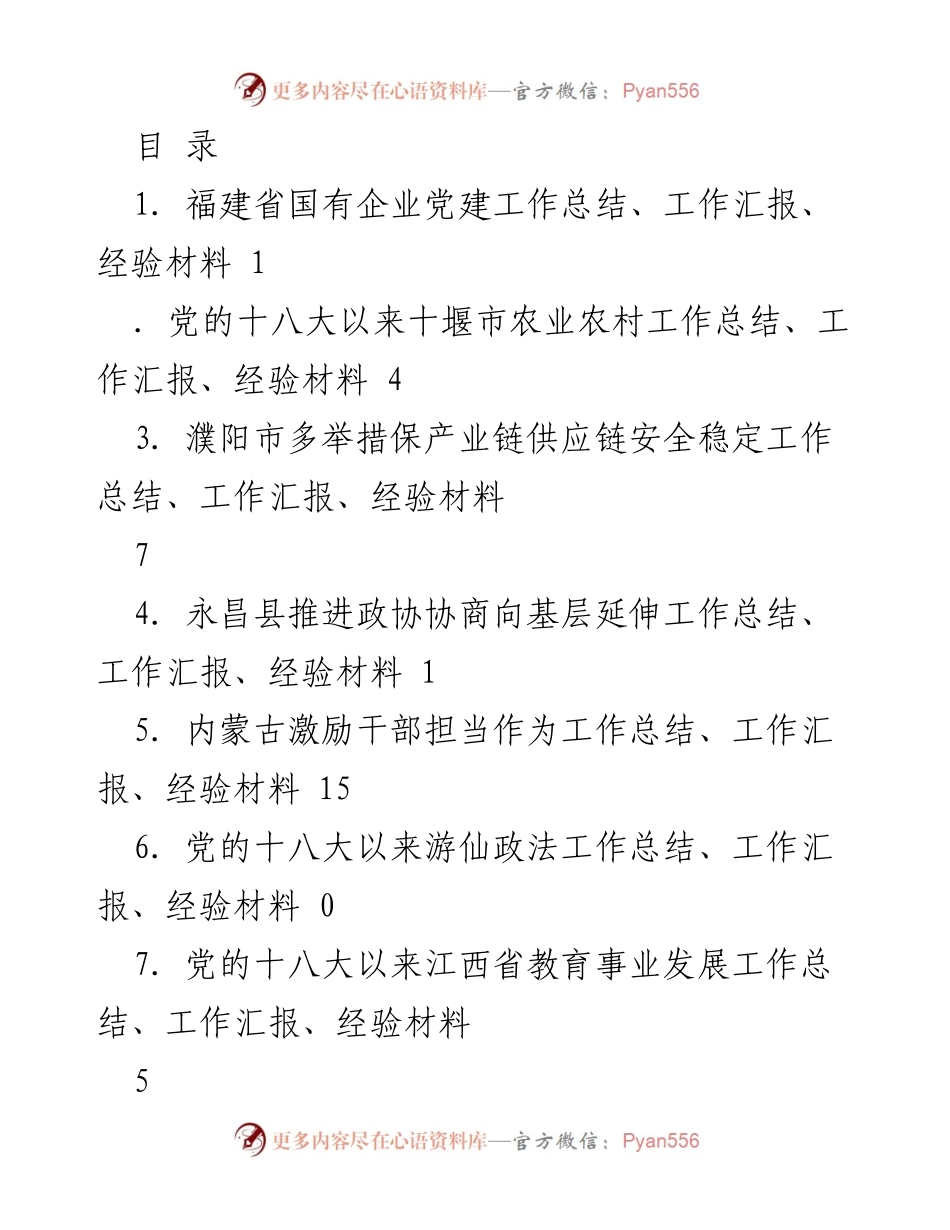 更多内容尽在心语资料库—官方微信：Pyan556

目 录

1. 福建省国有企业党建工作总结、工作汇报、经验材料 1

. 党的十八大以来十堰市农业农村工作总结、工作汇报、经验材料 4

3. 濮阳市多举措保产业链供应链安全稳定工作总结、工作汇报、经验材料

7

4. 永昌县推进政协协商向基层延伸工作总结、工作汇报、经验材料 1

5. 内蒙古激励干部担当作为工作总结、工作汇报、经验材料 15

6. 党的十八大以来游仙政法工作总结、工作汇报、经验材料 0

7. 党的十八大以来江西省教育事业发展工作总结、工作汇报、经验材料

5

更多内容尽在心语资料库—官方微信：Pyan556